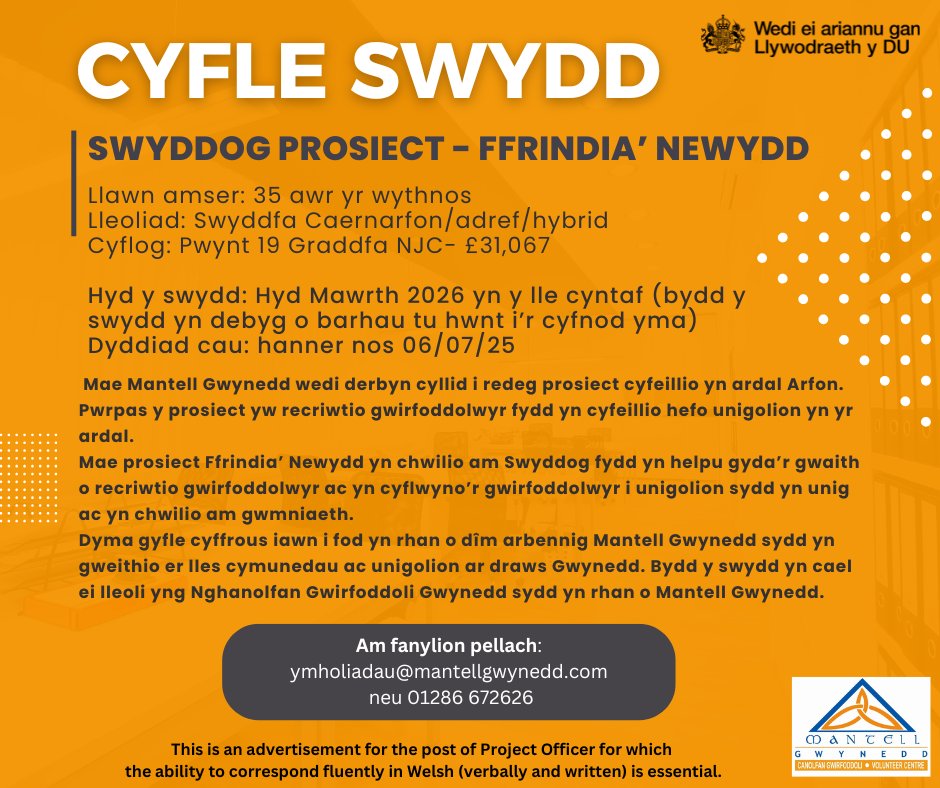 Wedi ei ariannu gan Llywodraeth y DU

CYFLE SWYDD

SWYDDOG PROSIECT - FFRINDIA' NEWYDD

Llawn amser: 35 awr yr wythnos
Lleoliad: Swyddfa Caernarfon/adref/hybrid
Cyflog: Pwynt 19 Graddfa NJC- £31,067

Hyd y swydd: Hyd Mawrth 2026 yn y lle cyntaf (bydd y swydd yn debyg o barhau tu hwnt i'r cyfnod yma)
Dyddiad cau: hanner nos 06/07/25

Mae Mantell Gwynedd wedi derbyn cyllid i redeg prosiect cyfeillio yn ardal Arfon. Pwrpas y prosiect yw recriwtio gwirfoddolwyr fydd yn cyfeillio hefo unigolion yn yr ardal.
Mae prosiect Ffrindia' Newydd yn chwilio am Swyddog fydd yn helpu gyda'r gwaith o recriwtio gwirfoddolwyr ac yn cyflwyno'r gwirfoddolwyr i unigolion sydd yn unig ac yn chwilio am gwmniaeth.
Dyma gyfle cyffrous iawn i fod yn rhan o dîm arbennig Mantell Gwynedd sydd yn gweithio er lles cymunedau ac unigolion ar draws Gwynedd. Bydd y swydd yn cael ei lleoli yng Nghanolfan Gwirfoddoli Gwynedd sydd yn rhan o Mantell Gwynedd.

Am fanylion pellach:
ymholiadau@mantellgwynedd.com
neu 01286 672626

This is an advertisement for the post of Project Officer for which the ability to correspond fluently in Welsh (verbally and written) is essential.

MANTELL GWYNEDD
CANOLFAN GWIRFODDOLI • VOLUNTEER CENTRE